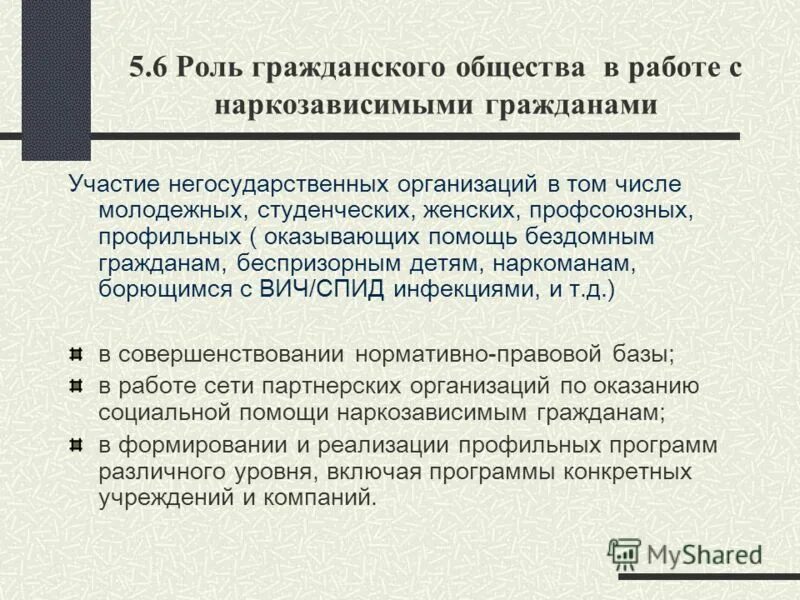 5.6 Роль гражданского общества в работе с наркозависимыми гражданами

Участие негосударственных организаций в том числе молодежных, студенческих, женских, профсоюзных, профильных ( оказывающих помощь бездомным гражданам, беспризорным детям, наркоманам, борющимся с ВИЧ/СПИД инфекциями, и т.д.)

в совершенствовании нормативно-правовой базы;

в работе сети партнерских организаций по оказанию социальной помощи наркозависимым гражданам;

в формировании и реализации профильных программ различного уровня, включая программы конкретных учреждений и компаний.

MyShared